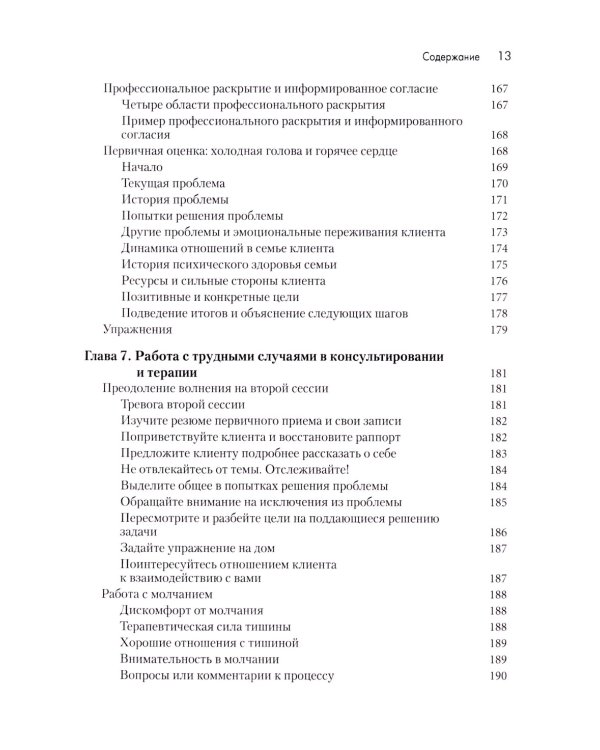 Содержание 13

Профессиональное раскрытие и информированное согласие 167
Четыре области профессионального раскрытия 167
Пример профессионального раскрытия и информированного согласия 168
Первичная оценка: холодная голова и горячее сердце 168
Начало 169
Текущая проблема 170
История проблемы 171
Попытки решения проблемы 172
Другие проблемы и эмоциональные переживания клиента 173
Динамика отношений в семье клиента 174
История психического здоровья семьи 175
Ресурсы и сильные стороны клиента 176
Позитивные и конкретные цели 177
Подведение итогов и объяснение следующих шагов 178
Упражнения 179

Глава 7. Работа с трудными случаями в консультировании и терапии 181
Преодоление волнения на второй сессии 181
Тревога второй сессии 181
Изучите резюме первичного приема и свои записи 182
Поприветствуйте клиента и восстановите раппорт 182
Предложите клиенту подробнее рассказать о себе 183
Не отвлекайтесь от темы. Отслеживайте! 184
Выделите общее в попытках решения проблемы 184
Обращайте внимание на исключения из проблемы 185
Пересмотрите и разбейте цели на поддающиеся решению задачи 186
Задайте упражнение на дом 187
Поинтересуйтесь отношением клиента к взаимодействию с вами 187
Работа с молчанием 188
Дискомфорт от молчания 188
Терапевтическая сила тишины 188
Хорошие отношения с тишиной 189
Внимательность в молчании 189
Вопросы или комментарии к процессу 190